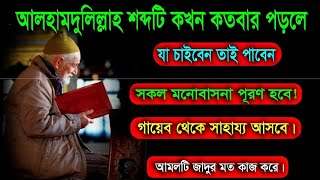 আলহামদুলিল্লাহ শব্দটি কখন কতবার পড়লে

যা চাইবেন তাই পাবেন

সকল মনোবাসনা পূরণ হবে!

গায়েব থেকে সাহায্য আসবে।

আমলটি জাদুর মত কাজ করে।